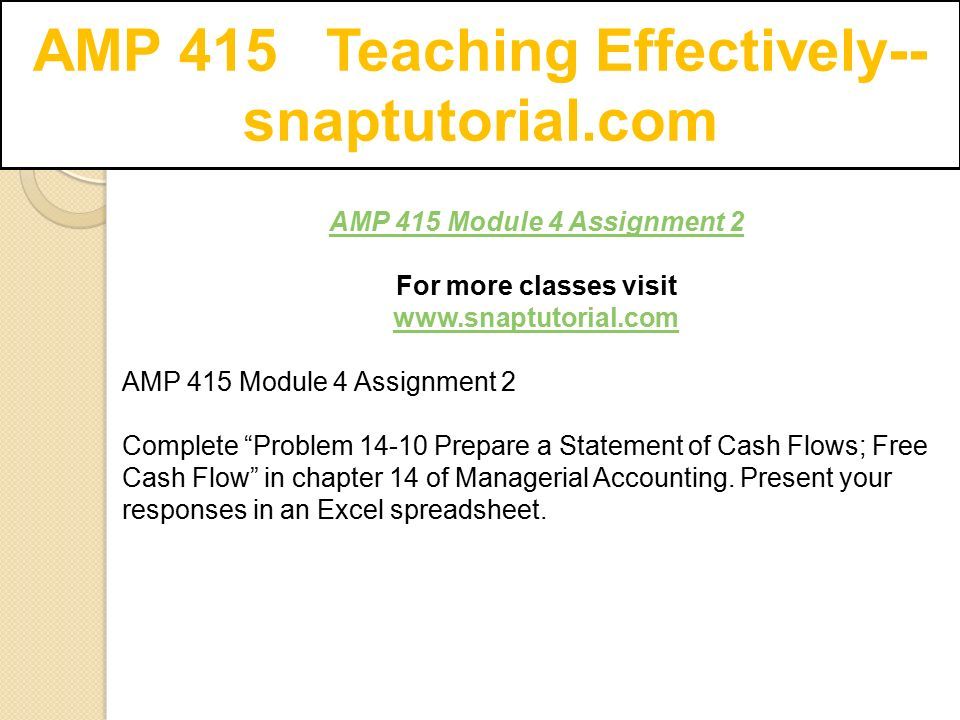 AMP 415 Teaching Effectively--snaptutorial.com

AMP 415 Module 4 Assignment 2

For more classes visit
www.snaptutorial.com

AMP 415 Module 4 Assignment 2

Complete “Problem 14-10 Prepare a Statement of Cash Flows; Free Cash Flow” in chapter 14 of Managerial Accounting. Present your responses in an Excel spreadsheet.